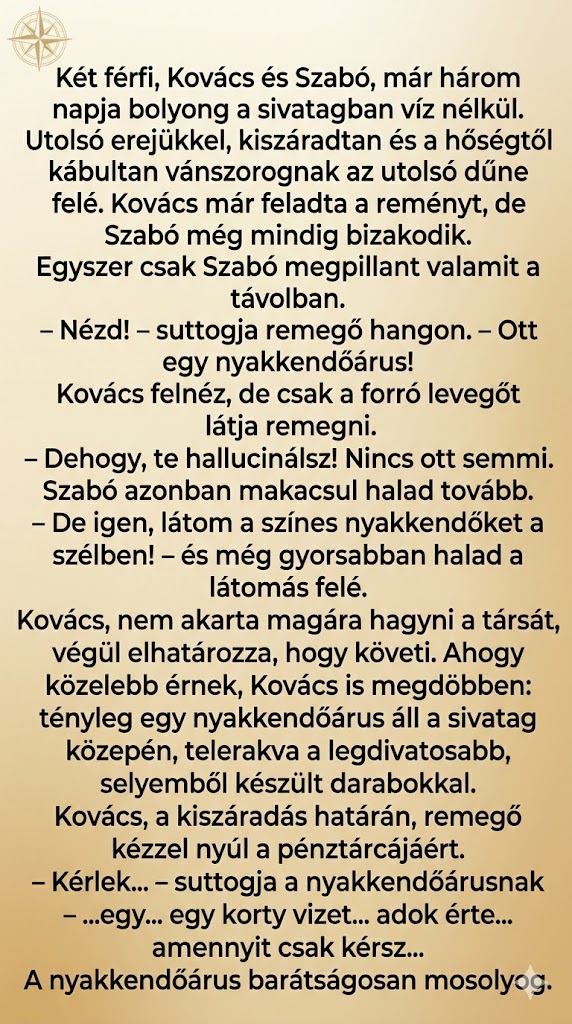 Két férfi, Kovács és Szabó, már három napja bolyong a sivatagban víz nélkül. Utolsó erejükkel, kiszáradtan és a hőségtől kábultan vánszorognak az utolsó dűne felé. Kovács már feladta a reményt, de Szabó még mindig bizakodik.
Egyszer csak Szabó megpillant valamit a távolban.
– Nézd! – suttogja remegő hangon. – Ott egy nyakkendőárus!
Kovács felnéz, de csak a forró levegőt látja remegni.
– Dehogy, te hallucinálsz! Nincs ott semmi.
Szabó azonban makacsul halad tovább.
– De igen, látom a színes nyakkendőket a szélben! – és még gyorsabban halad a látomás felé.
Kovács, nem akarta magára hagyni a társát, végül elhatározza, hogy követi. Ahogy közelebb érnek, Kovács is megdöbben: tényleg egy nyakkendőárus áll a sivatag közepén, telerakva a legdivatosabb, selyemből készült darabokkal.
Kovács, a kiszáradás határán, remegő kézzel nyúl a pénztárcájáért.
– Kérlek... – suttogja a nyakkendőárusnak – ...egy... egy korty vizet... adok érte... amennyit csak kérsz...
A nyakkendőárus barátságosan mosolyog.